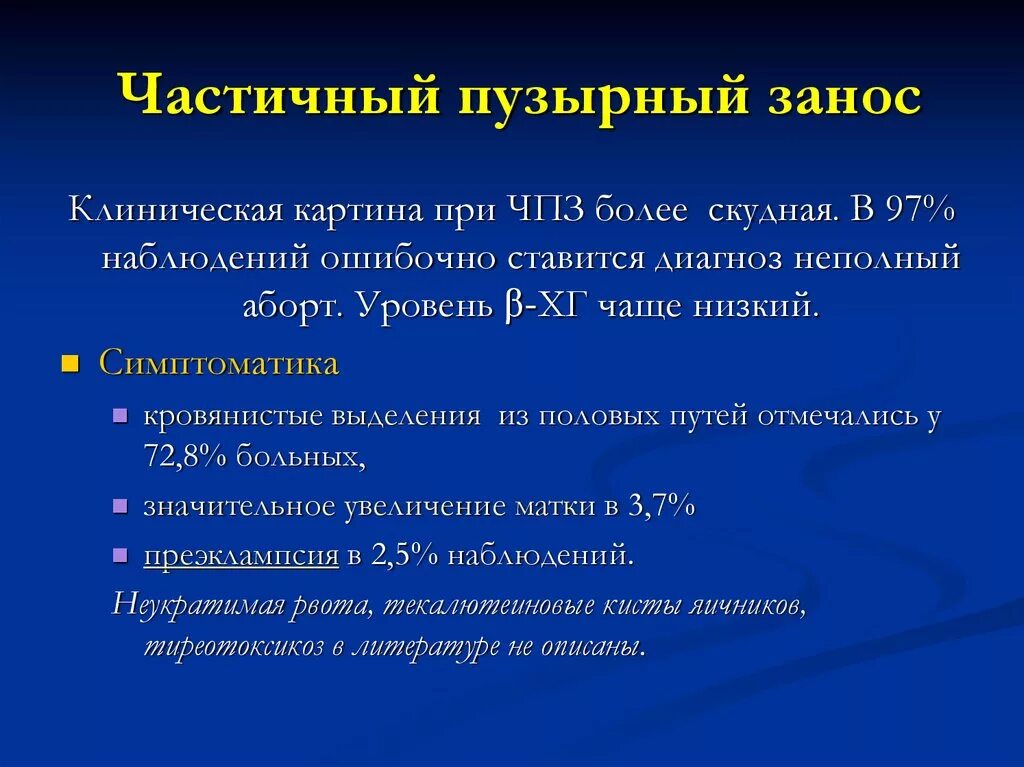 Частичный пузырный занос

Клиническая картина при ЧПЗ более скудная. В 97% наблюдений ошибочно ставится диагноз неполный аборт. Уровень β-ХГ чаще низкий.

Симптоматика

кровянистые выделения из половых путей отмечались у 72,8% больных,

значительное увеличение матки в 3,7%

преэклампсия в 2,5% наблюдений.

Неукратимая рвота, текалютеиновые кисты яичников, тиреотоксикоз в литературе не описаны.